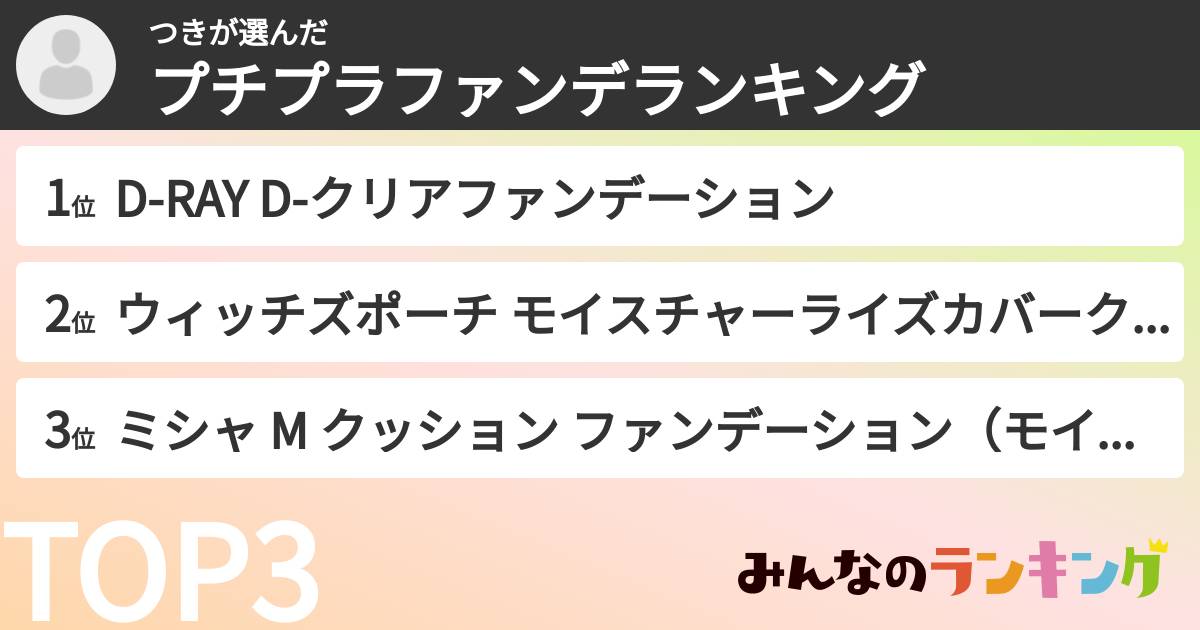 つきが選んだ
プチプラファンデランキング

1位 D-RAY D-クリアファンデーション

2位 ウィッチズポーチ モイスチャーライズカバーク...

3位 ミシャ M クッション ファンデーション（モイ...

TOP3

みんなのランキング